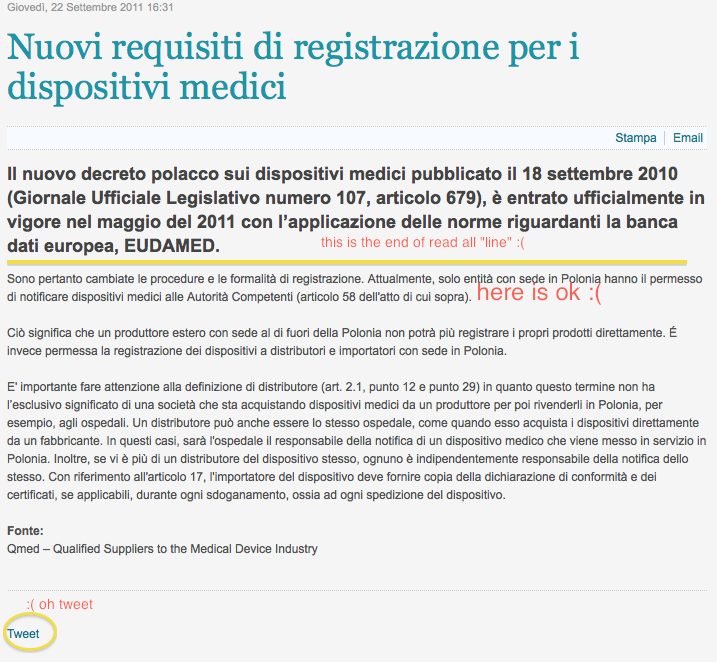 Giovedì, 22 Settembre 2011 16:31

Nuovi requisiti di registrazione per i dispositivi medici

Stampa | Email

Il nuovo decreto polacco sui dispositivi medici pubblicato il 18 settembre 2010 (Giornale Ufficiale Legislativo numero 107, articolo 679), è entrato ufficialmente in vigore nel maggio del 2011 con l'applicazione delle norme riguardanti la banca dati europea, EUDAMED.

this is the end of read all "line" :(

Sono pertanto cambiate le procedure e le formalità di registrazione. Attualmente, solo entità con sede in Polonia hanno il permesso di notificare dispositivi medici alle Autorità Competenti (articolo 58 dell'atto di cui sopra).

here is ok :(

Ciò significa che un produttore estero con sede al di fuori della Polonia non potrà più registrare i propri prodotti direttamente. É invece permessa la registrazione dei dispositivi a distributori e importatori con sede in Polonia.

E' importante fare attenzione alla definizione di distributore (art. 2.1, punto 12 e punto 29) in quanto questo termine non ha l'esclusivo significato di una società che sta acquistando dispositivi medici da un produttore per poi rivenderli in Polonia, per esempio, agli ospedali. Un distributore può anche essere lo stesso ospedale, come quando esso acquista i dispositivi direttamente da un fabbricante. In questi casi, sarà l'ospedale il responsabile della notifica di un dispositivo medico che viene messo in servizio in Polonia. Inoltre, se vi è più di un distributore del dispositivo stesso, ognuno è indipendentemente responsabile della notifica dello stesso. Con riferimento all'articolo 17, l'importatore del dispositivo deve fornire copia della dichiarazione di conformità e dei certificati, se applicabili, durante ogni sdoganamento, ossia ad ogni spedizione del dispositivo.

Fonte:
Qmed – Qualified Suppliers to the Medical Device Industry

:( oh tweet

Tweet